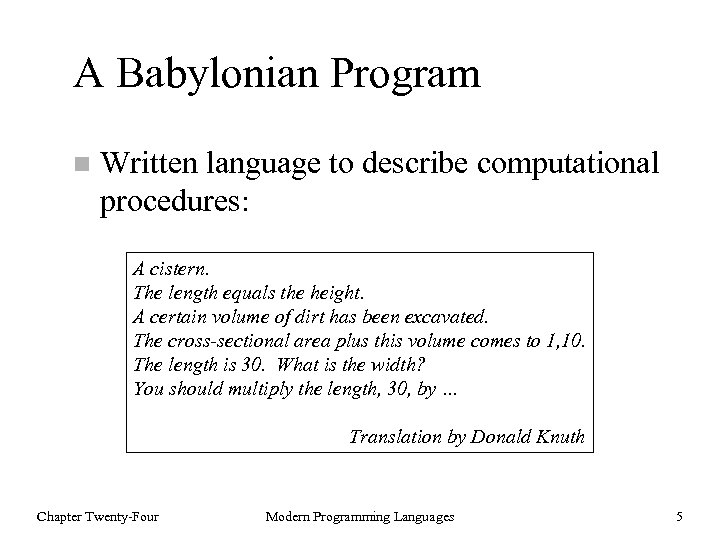 A Babylonian Program

Written language to describe computational procedures:

A cistern.
The length equals the height.
A certain volume of dirt has been excavated.
The cross-sectional area plus this volume comes to 1,10.
The length is 30. What is the width?
You should multiply the length, 30, by …

Translation by Donald Knuth

Chapter Twenty-Four Modern Programming Languages 5